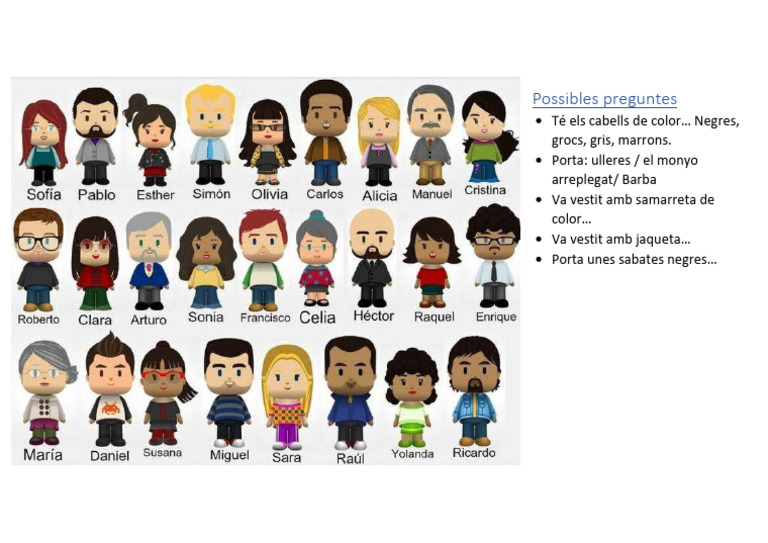 Sofía
Pablo
Esther
Simón
Olivia
Carlos
Alicia
Manuel
Cristina

Roberto
Clara
Arturo
Sonia
Francisco
Celia
Héctor
Raquel
Enrique

María
Daniel
Susana
Miguel
Sara
Raúl
Yolanda
Ricardo

Possibles preguntes
• Té els cabells de color... Negres, grocs, gris, marrons.
• Porta: ulleres / el monyo arreplegat/ Barba
• Va vestit amb samarreta de color...
• Va vestit amb jaqueta...
• Porta unes sabates negres...